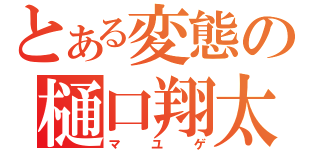 とある変態の
樋口翔太
マユゲ